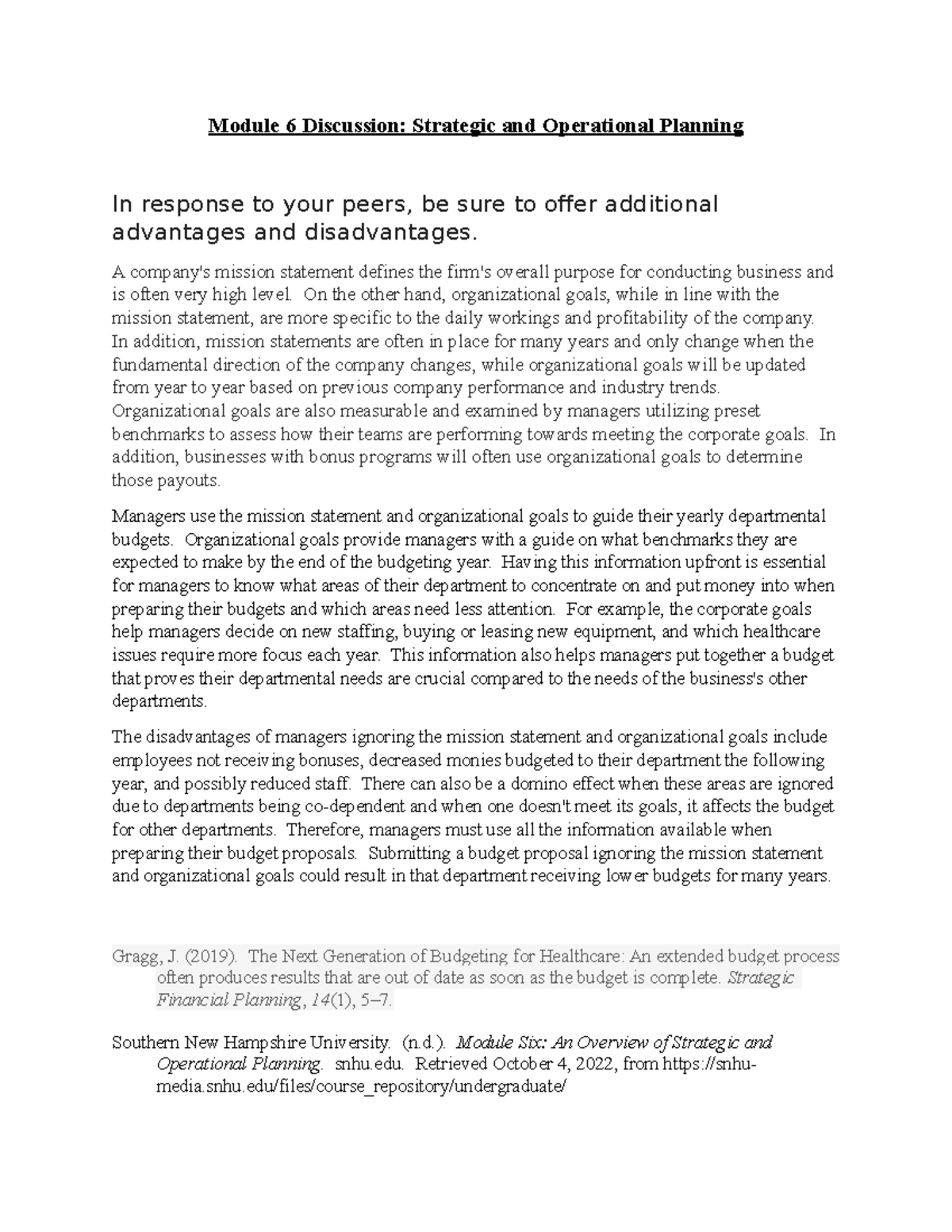 Module 6 Discussion: Strategic and Operational Planning

In response to your peers, be sure to offer additional advantages and disadvantages.

A company's mission statement defines the firm's overall purpose for conducting business and is often very high level. On the other hand, organizational goals, while in line with the mission statement, are more specific to the daily workings and profitability of the company. In addition, mission statements are often in place for many years and only change when the fundamental direction of the company changes, while organizational goals will be updated from year to year based on previous company performance and industry trends. Organizational goals are also measurable and examined by managers utilizing preset benchmarks to assess how their teams are performing towards meeting the corporate goals. In addition, businesses with bonus programs will often use organizational goals to determine those payouts.

Managers use the mission statement and organizational goals to guide their yearly departmental budgets. Organizational goals provide managers with a guide on what benchmarks they are expected to make by the end of the budgeting year. Having this information upfront is essential for managers to know what areas of their department to concentrate on and put money into when preparing their budgets and which areas need less attention. For example, the corporate goals help managers decide on new staffing, buying or leasing new equipment, and which healthcare issues require more focus each year. This information also helps managers put together a budget that proves their departmental needs are crucial compared to the needs of the business's other departments.

The disadvantages of managers ignoring the mission statement and organizational goals include employees not receiving bonuses, decreased monies budgeted to their department the following year, and possibly reduced staff. There can also be a domino effect when these areas are ignored due to departments being co-dependent and when one doesn't meet its goals, it affects the budget for other departments. Therefore, managers must use all the information available when preparing their budget proposals. Submitting a budget proposal ignoring the mission statement and organizational goals could result in that department receiving lower budgets for many years.

Gragg, J. (2019). The Next Generation of Budgeting for Healthcare: An extended budget process often produces results that are out of date as soon as the budget is complete. Strategic Financial Planning, 14(1), 5–7.

Southern New Hampshire University. (n.d.). Module Six: An Overview of Strategic and Operational Planning. snhu.edu. Retrieved October 4, 2022, from https://snhu-media.snhu.edu/files/course_repository/undergraduate/